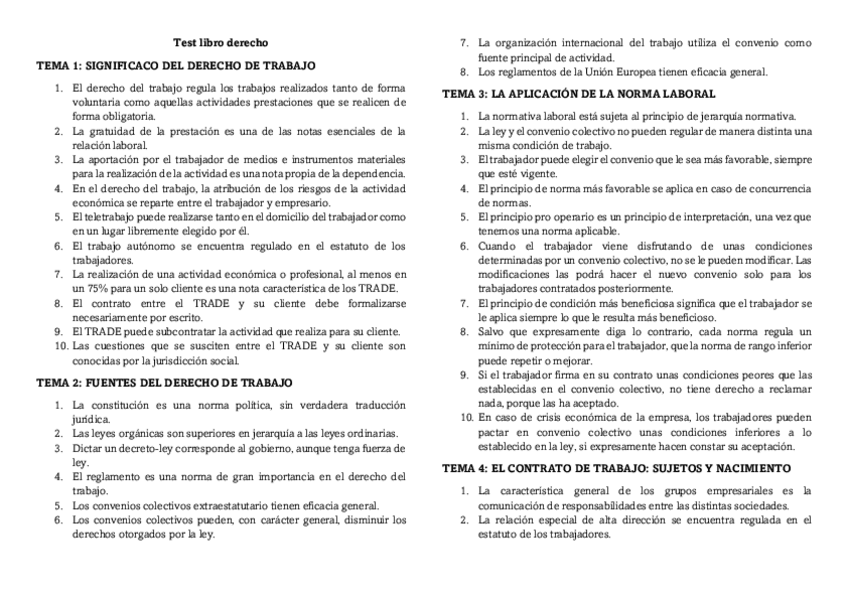 Test libro derecho

TEMA 1: SIGNIFICACO DEL DERECHO DE TRABAJO

1. El derecho del trabajo regula los trabajos realizados tanto de forma voluntaria como aquellas actividades prestaciones que se realicen de forma obligatoria.
2. La gratuidad de la prestación es una de las notas esenciales de la relación laboral.
3. La aportación por el trabajador de medios e instrumentos materiales para la realización de la actividad es una nota propia de la dependencia.
4. En el derecho del trabajo, la atribución de los riesgos de la actividad económica se reparte entre el trabajador y empresario.
5. El teletrabajo puede realizarse tanto en el domicilio del trabajador como en un lugar libremente elegido por él.
6. El trabajo autónomo se encuentra regulado en el estatuto de los trabajadores.
7. La realización de una actividad económica o profesional, al menos en un 75% para un solo cliente es una nota característica de los TRADE.
8. El contrato entre el TRADE y su cliente debe formalizarse necesariamente por escrito.
9. El TRADE puede subcontratar la actividad que realiza para su cliente.
10. Las cuestiones que se susciten entre el TRADE y su cliente son conocidas por la jurisdicción social.

TEMA 2: FUENTES DEL DERECHO DE TRABAJO

1. La constitución es una norma política, sin verdadera traducción jurídica.
2. Las leyes orgánicas son superiores en jerarquía a las leyes ordinarias.
3. Dictar un decreto-ley corresponde al gobierno, aunque tenga fuerza de ley.
4. El reglamento es una norma de gran importancia en el derecho del trabajo.
5. Los convenios colectivos extraestatutario tienen eficacia general.
6. Los convenios colectivos pueden, con carácter general, disminuir los derechos otorgados por la ley.
7. La organización internacional del trabajo utiliza el convenio como fuente principal de actividad.
8. Los reglamentos de la Unión Europea tienen eficacia general.

TEMA 3: LA APLICACIÓN DE LA NORMA LABORAL

1. La normativa laboral está sujeta al principio de jerarquía normativa.
2. La ley y el convenio colectivo no pueden regular de manera distinta una misma condición de trabajo.
3. El trabajador puede elegir el convenio que le sea más favorable, siempre que esté vigente.
4. El principio de norma más favorable se aplica en caso de concurrencia de normas.
5. El principio pro operario es un principio de interpretación, una vez que tenemos una norma aplicable.
6. Cuando el trabajador viene disfrutando de unas condiciones determinadas por un convenio colectivo, no se le pueden modificar. Las modificaciones las podrá hacer el nuevo convenio solo para los trabajadores contratados posteriormente.
7. El principio de condición más beneficiosa significa que el trabajador se le aplica siempre lo que le resulta más beneficioso.
8. Salvo que expresamente diga lo contrario, cada norma regula un mínimo de protección para el trabajador, que la norma de rango inferior puede repetir o mejorar.
9. Si el trabajador firma en su contrato unas condiciones peores que las establecidas en el convenio colectivo, no tiene derecho a reclamar nada, porque las ha aceptado.
10. En caso de crisis económica de la empresa, los trabajadores pueden pactar en convenio colectivo unas condiciones inferiores a lo establecido en la ley, si expresamente hacen constar su aceptación.

TEMA 4: EL CONTRATO DE TRABAJO: SUJETOS Y NACIMIENTO

1. La característica general de los grupos empresariales es la comunicación de responsabilidades entre las distintas sociedades.
2. La relación especial de alta dirección se encuentra regulada en el estatuto de los trabajadores.